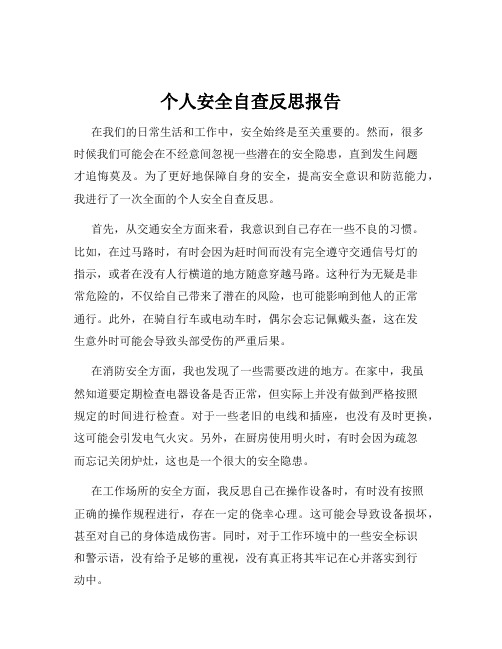 个人安全自查反思报告

在我们的日常生活和工作中，安全始终是至关重要的。然而，很多时候我们可能会在不经意间忽视一些潜在的安全隐患，直到发生问题才追悔莫及。为了更好地保障自身的安全，提高安全意识和防范能力，我进行了一次全面的个人安全自查反思。

首先，从交通安全方面来看，我意识到自己存在一些不良的习惯。比如，在过马路时，有时会因为赶时间而没有完全遵守交通信号灯的指示，或者在没有人行横道的地方随意穿越马路。这种行为无疑是非常危险的，不仅给自己带来了潜在的风险，也可能影响到他人的正常通行。此外，在骑自行车或电动车时，偶尔会忘记佩戴头盔，这在发生意外时可能会导致头部受伤的严重后果。

在消防安全方面，我也发现了一些需要改进的地方。在家中，我虽然知道要定期检查电器设备是否正常，但实际上并没有做到严格按照规定的时间进行检查。对于一些老旧的电线和插座，也没有及时更换，这可能会引发电气火灾。另外，在厨房使用明火时，有时会因为疏忽而忘记关闭炉灶，这也是一个很大的安全隐患。

在工作场所的安全方面，我反思自己在操作设备时，有时没有按照正确的操作规程进行，存在一定的侥幸心理。这可能会导致设备损坏，甚至对自己的身体造成伤害。同时，对于工作环境中的一些安全标识和警示语，没有给予足够的重视，没有真正将其牢记在心并落实到行动中。